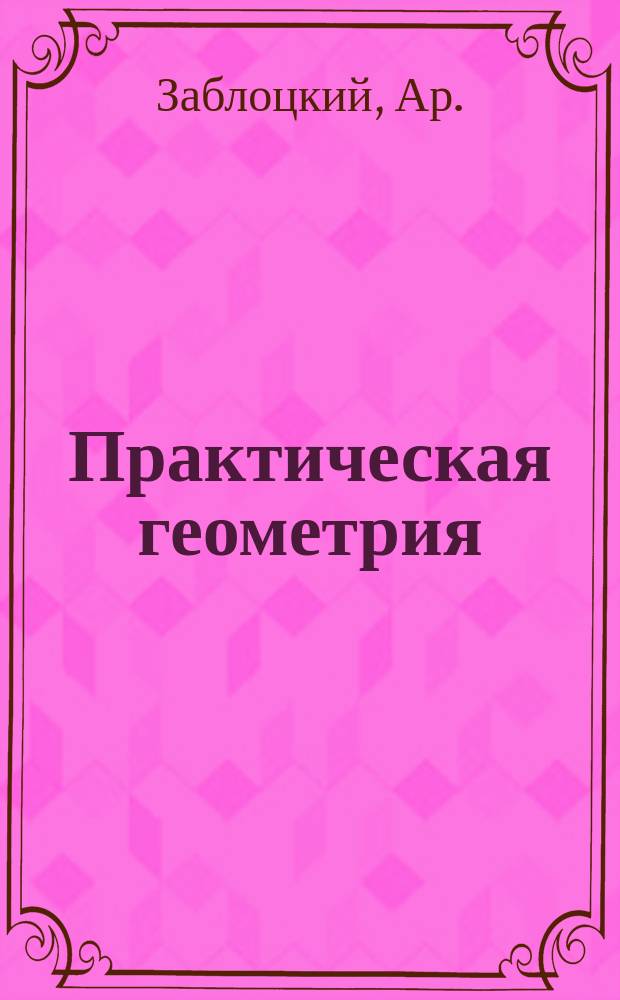 Заблоцкий, Ар.

Практическая геометрия